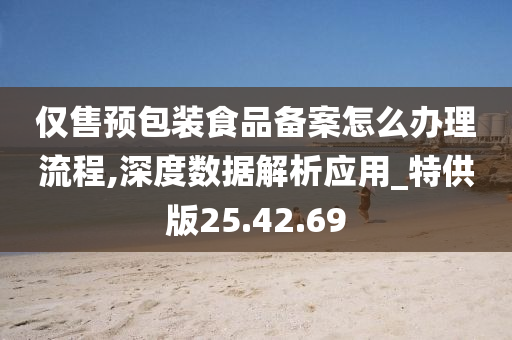 仅售预包装食品备案怎么办理流程,深度数据解析应用_特供版25.42.69